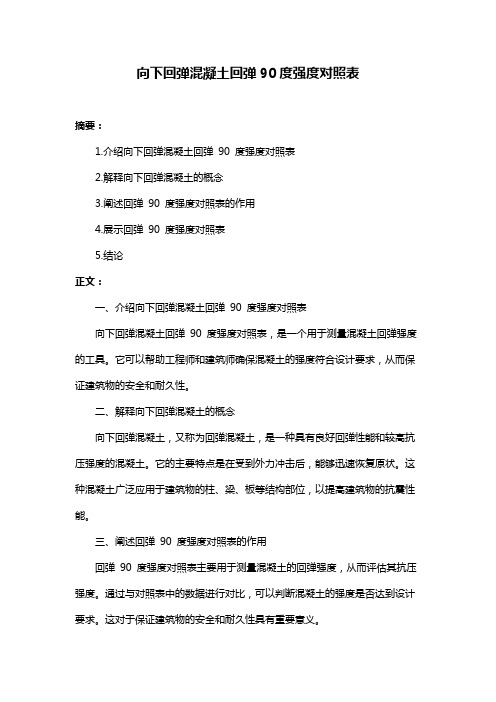 向下回弹混凝土回弹 90 度强度对照表

摘要：

1.介绍向下回弹混凝土回弹 90 度强度对照表

2.解释向下回弹混凝土的概念

3.阐述回弹 90 度强度对照表的作用

4.展示回弹 90 度强度对照表

5.结论

正文：

一、介绍向下回弹混凝土回弹 90 度强度对照表

向下回弹混凝土回弹 90 度强度对照表，是一个用于测量混凝土回弹强度的工具。它可以帮助工程师和建筑师确保混凝土的强度符合设计要求，从而保证建筑物的安全和耐久性。

二、解释向下回弹混凝土的概念

向下回弹混凝土，又称为回弹混凝土，是一种具有良好回弹性能和较高抗压强度的混凝土。它的主要特点是在受到外力冲击后，能够迅速恢复原状。这种混凝土广泛应用于建筑物的柱、梁、板等结构部位，以提高建筑物的抗震性能。

三、阐述回弹 90 度强度对照表的作用

回弹 90 度强度对照表主要用于测量混凝土的回弹强度，从而评估其抗压强度。通过与对照表中的数据进行对比，可以判断混凝土的强度是否达到设计要求。这对于保证建筑物的安全和耐久性具有重要意义。